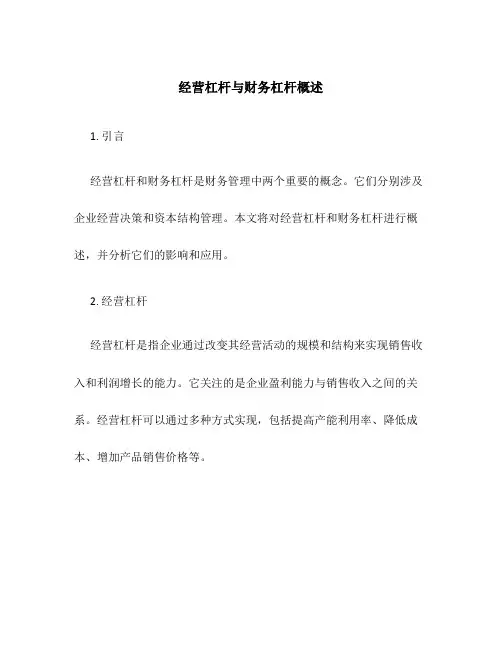 经营杠杆与财务杠杆概述

1. 引言

经营杠杆和财务杠杆是财务管理中两个重要的概念。它们分别涉及企业经营决策和资本结构管理。本文将对经营杠杆和财务杠杆进行概述，并分析它们的影响和应用。

2. 经营杠杆

经营杠杆是指企业通过改变其经营活动的规模和结构来实现销售收入和利润增长的能力。它关注的是企业盈利能力与销售收入之间的关系。经营杠杆可以通过多种方式实现，包括提高产能利用率、降低成本、增加产品销售价格等。